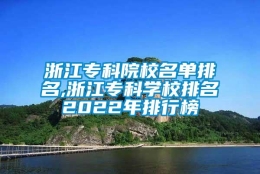 浙江专科院校名单排名,浙江专科学校排名2022年排行榜